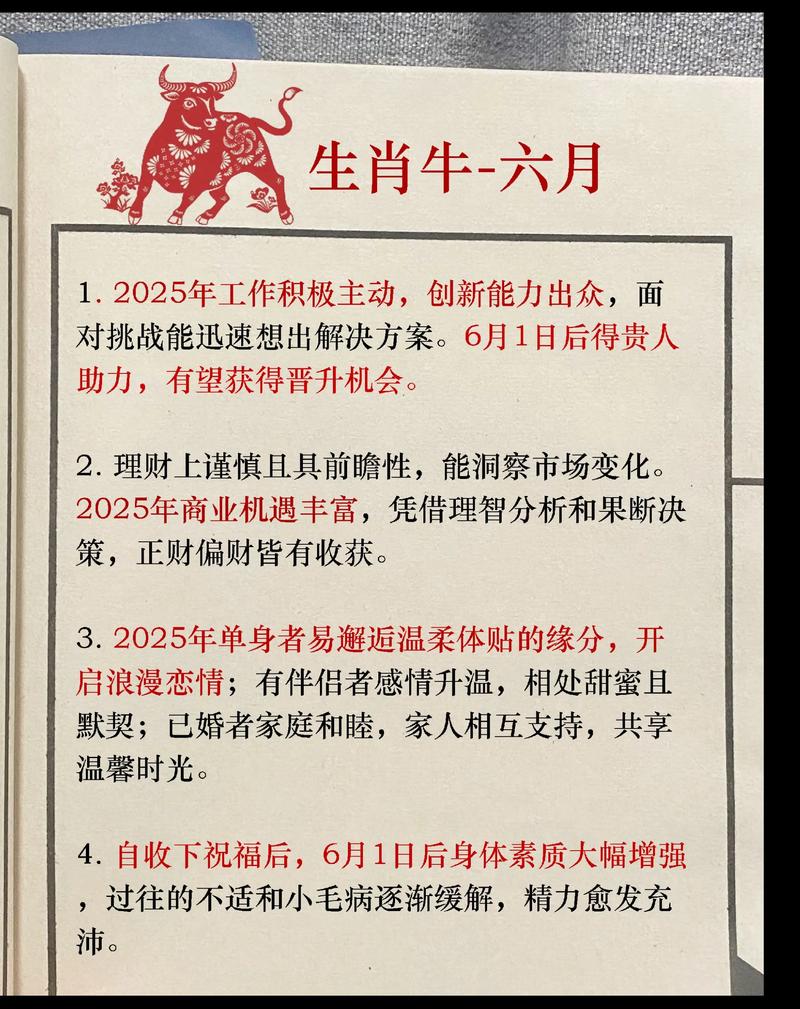 生肖牛-六月

1. 2025年工作积极主动，创新能力出众，面对挑战能迅速想出解决方案。6月1日后得贵人助力，有望获得晋升机会。

2. 理财上谨慎且具前瞻性，能洞察市场变化。2025年商业机遇丰富，凭借理智分析和果断决策，正财偏财皆有收获。

3. 2025年单身者易邂逅温柔体贴的缘分，开启浪漫恋情；有伴侣者感情升温，相处甜蜜且默契；已婚者家庭和睦，家人相互支持，共享温馨时光。

4. 自收下祝福后，6月1日后身体素质大幅增强，过往的不适和小毛病逐渐缓解，精力愈发充沛。